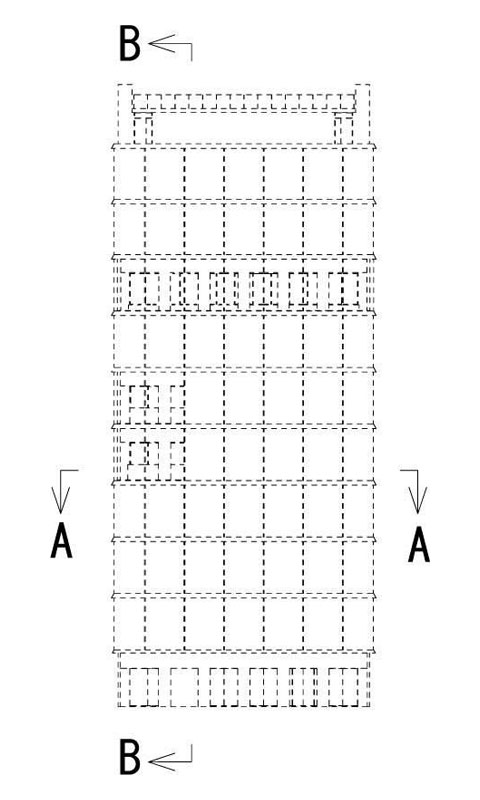 B

A

A

B